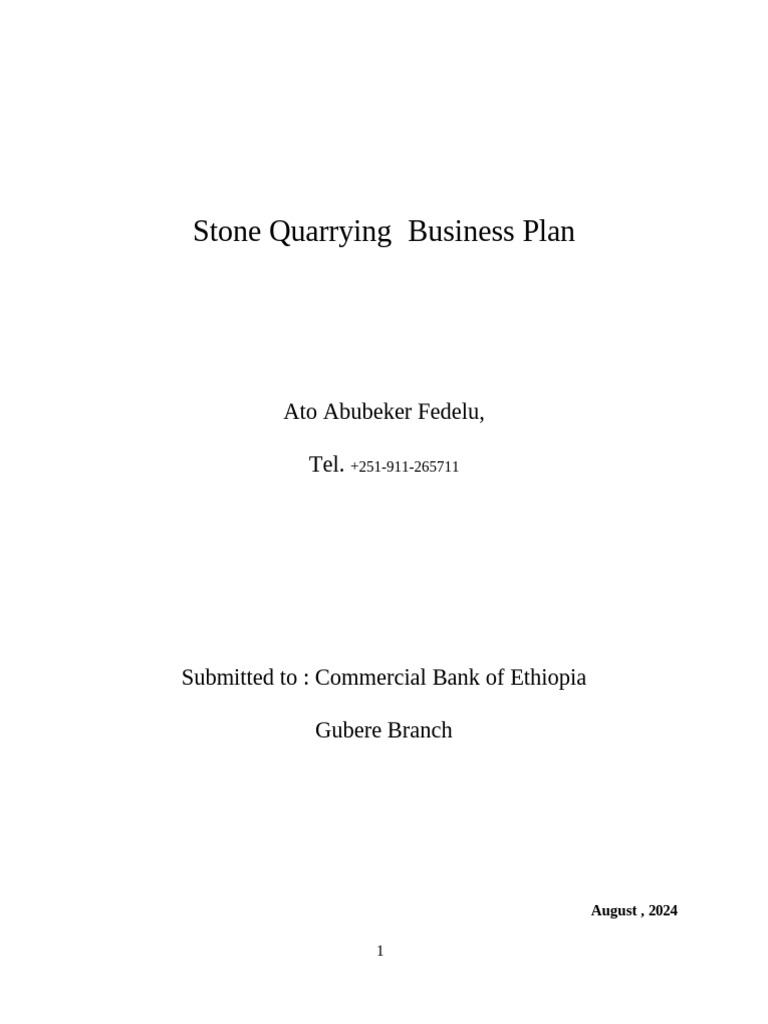 Stone Quarrying  Business Plan

Ato Abubeker Fedelu,

Tel. +251-911-265711

Submitted to : Commercial Bank of Ethiopia

Gubere Branch

August , 2024

1